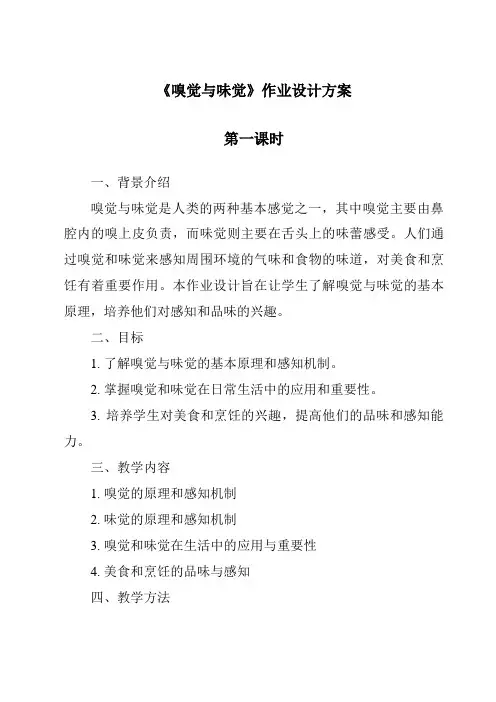 《嗅觉与味觉》作业设计方案

第一课时

一、背景介绍

嗅觉与味觉是人类的两种基本感觉之一，其中嗅觉主要由鼻腔内的嗅上皮负责，而味觉则主要在舌头上的味蕾感受。人们通过嗅觉和味觉来感知周围环境的气味和食物的味道，对美食和烹饪有着重要作用。本作业设计旨在让学生了解嗅觉与味觉的基本原理，培养他们对感知和品味的兴趣。

二、目标

1. 了解嗅觉与味觉的基本原理和感知机制。

2. 掌握嗅觉和味觉在日常生活中的应用和重要性。

3. 培养学生对美食和烹饪的兴趣，提高他们的品味和感知能力。

三、教学内容

1. 嗅觉的原理和感知机制

2. 味觉的原理和感知机制

3. 嗅觉和味觉在生活中的应用与重要性

4. 美食和烹饪的品味与感知

四、教学方法